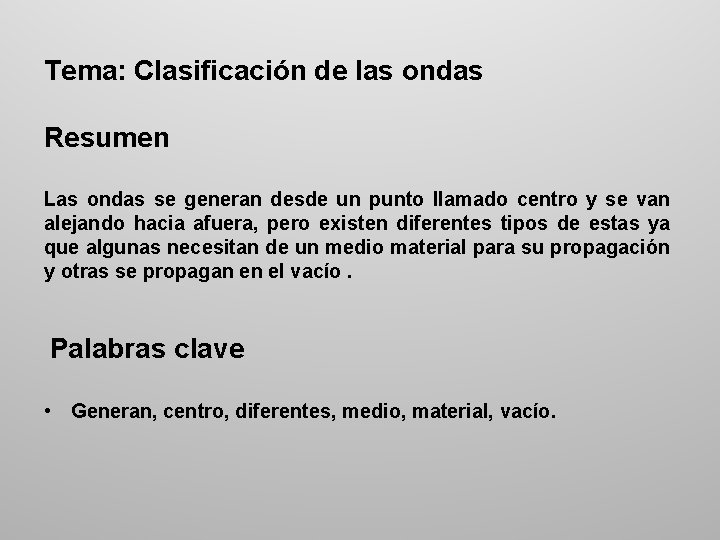 Tema: Clasificación de las ondas

Resumen

Las ondas se generan desde un punto llamado centro y se van alejando hacia afuera, pero existen diferentes tipos de estas ya que algunas necesitan de un medio material para su propagación y otras se propagan en el vacío .

Palabras clave

• Generan, centro, diferentes, medio, material, vacío.